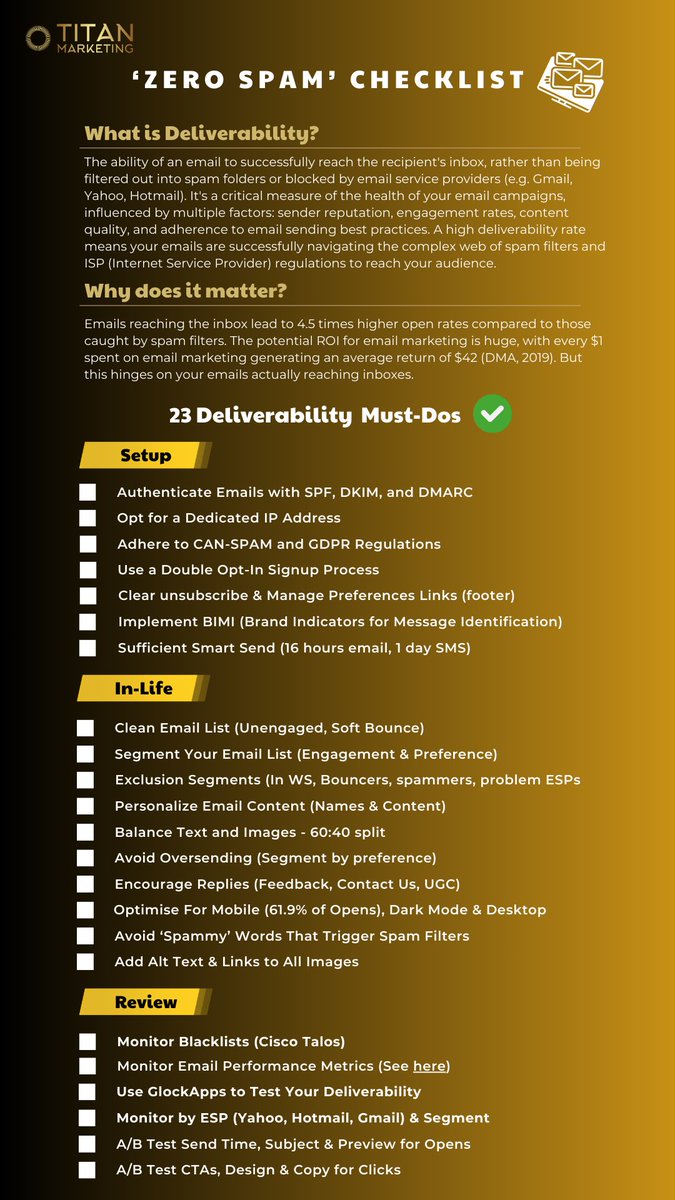 TITAN MARKETING

'ZERO SPAM' CHECKLIST

What is Deliverability?

The ability of an email to successfully reach the recipient's inbox, rather than being filtered out into spam folders or blocked by email service providers (e.g. Gmail, Yahoo, Hotmail). It's a critical measure of the health of your email campaigns, influenced by multiple factors: sender reputation, engagement rates, content quality, and adherence to email sending best practices. A high deliverability rate means your emails are successfully navigating the complex web of spam filters and ISP (Internet Service Provider) regulations to reach your audience.

Why does it matter?

Emails reaching the inbox lead to 4.5 times higher open rates compared to those caught by spam filters. The potential ROI for email marketing is huge, with every $1 spent on email marketing generating an average return of $42 (DMA, 2019). But this hinges on your emails actually reaching inboxes.

23 Deliverability Must-Dos

Setup

Authenticate Emails with SPF, DKIM, and DMARC
Opt for a Dedicated IP Address
Adhere to CAN-SPAM and GDPR Regulations
Use a Double Opt-In Signup Process
Clear unsubscribe & Manage Preferences Links (footer)
Implement BIMI (Brand Indicators for Message Identification)
Sufficient Smart Send (16 hours email, 1 day SMS)

In-Life

Clean Email List (Unengaged, Soft Bounce)
Segment Your Email List (Engagement & Preference)
Exclusion Segments (In WS, Bouncers, spammers, problem ESPs
Personalize Email Content (Names & Content)
Balance Text and Images - 60:40 split
Avoid Oversending (Segment by preference)
Encourage Replies (Feedback, Contact Us, UGC)
Optimise For Mobile (61.9% of Opens), Dark Mode & Desktop
Avoid 'Spammy' Words That Trigger Spam Filters
Add Alt Text & Links to All Images

Review

Monitor Blacklists (Cisco Talos)
Monitor Email Performance Metrics (See here)
Use GlockApps to Test Your Deliverability
Monitor by ESP (Yahoo, Hotmail, Gmail) & Segment
A/B Test Send Time, Subject & Preview for Opens
A/B Test CTAs, Design & Copy for Clicks